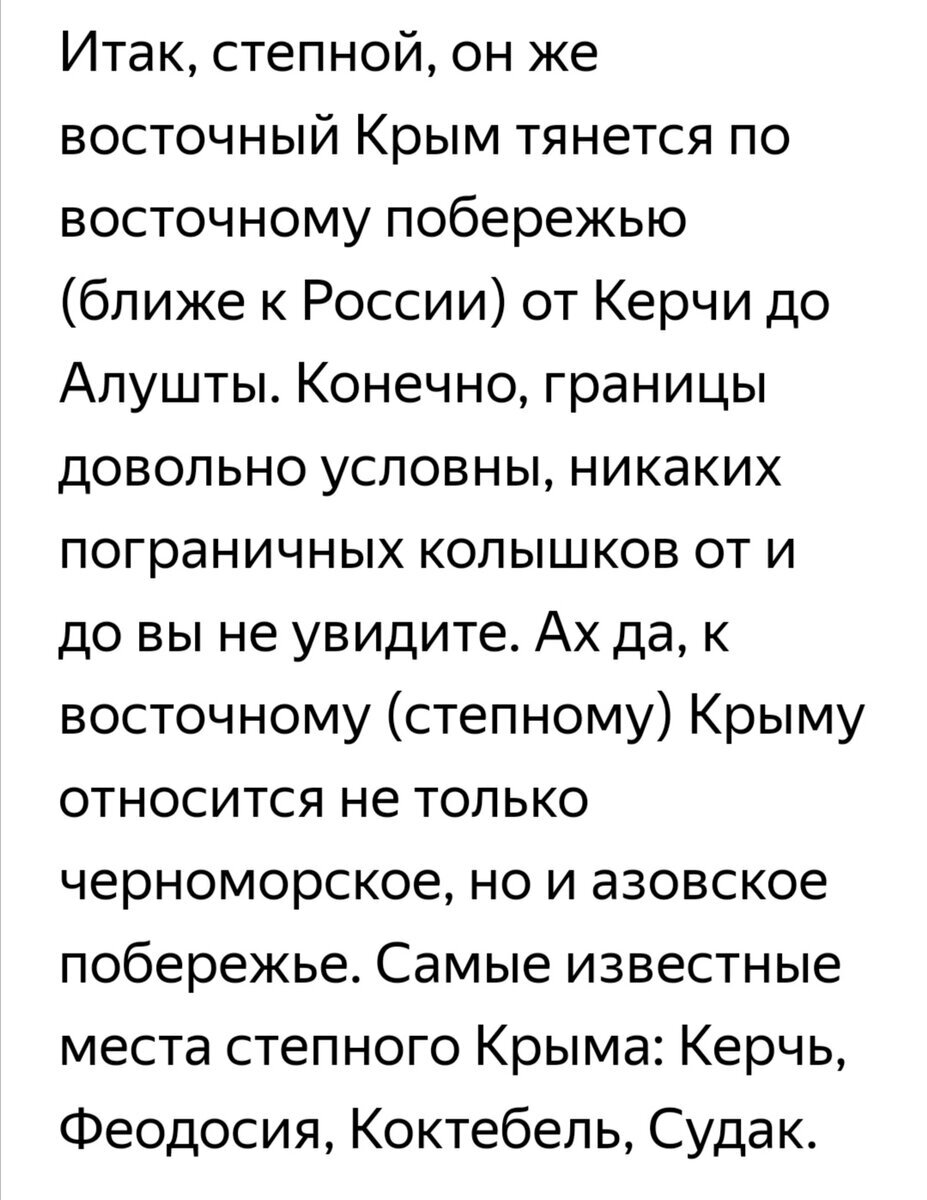 Итак, степной, он же восточный Крым тянется по восточному побережью (ближе к России) от Керчи до Алушты. Конечно, границы довольно условны, никаких пограничных колышков от и до вы не увидите. Ах да, к восточному (степному) Крыму относится не только черноморское, но и азовское побережье. Самые известные места степного Крыма: Керчь, Феодосия, Коктебель, Судак.